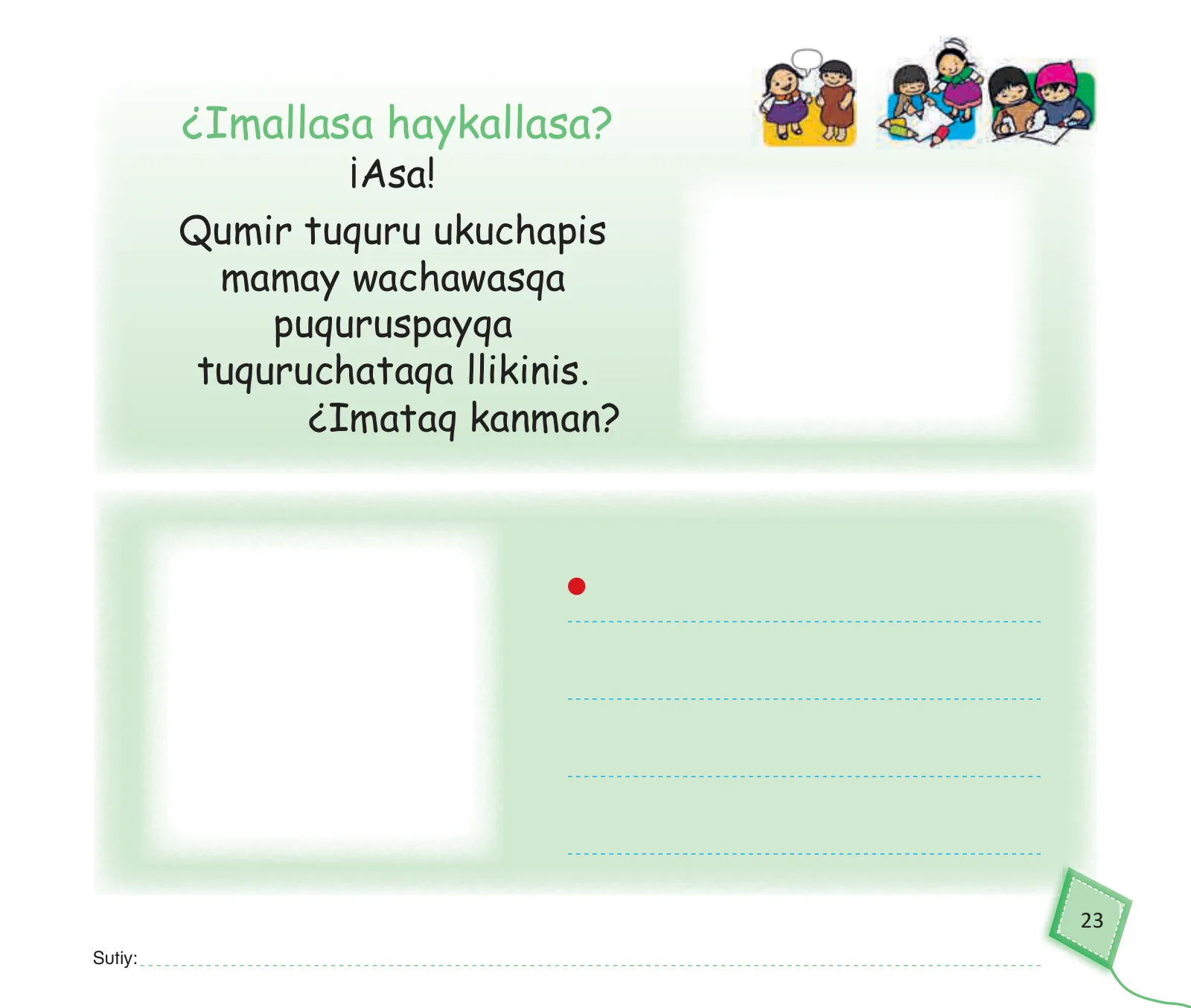 ¿Imallasa haykallasa?

¡Asa!

Qumir tuquru ukuchapis mamay wachawasqa puquruspayqa tuquruchataqa llikinis. ¿Imataq kanman?

23

Sutiy: